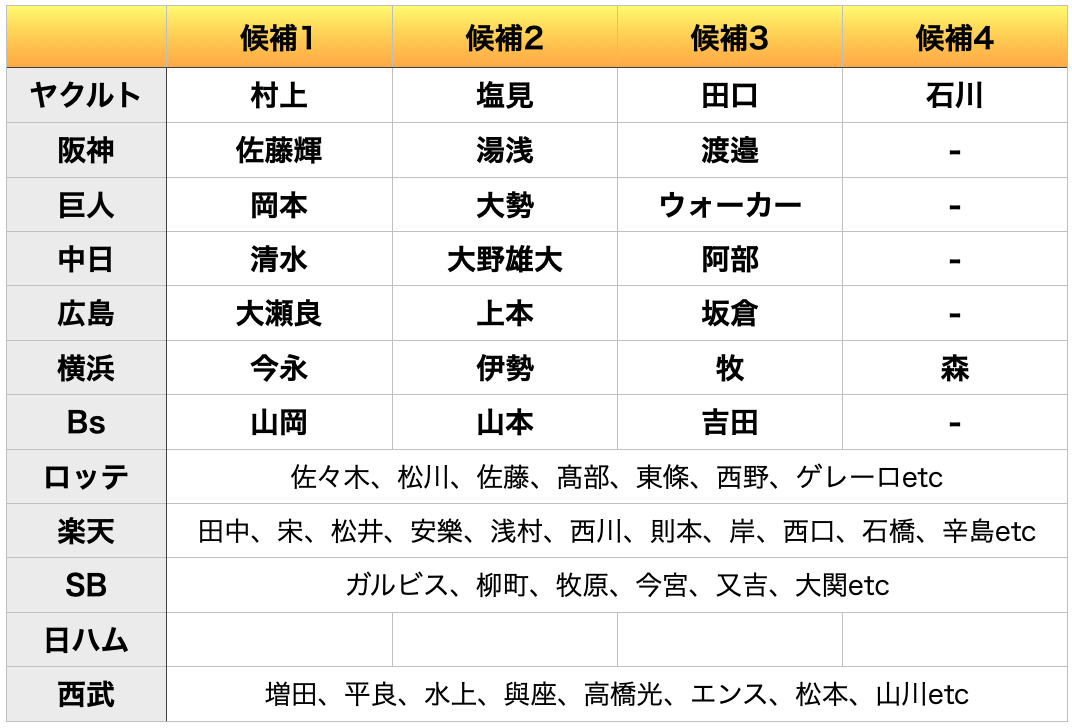 |  | 候補1 | 候補2 | 候補3 | 候補4 |
|---|---|---|---|---|
| ヤクルト | 村上 | 塩見 | 田口 | 石川 |
| 阪神 | 佐藤輝 | 湯浅 | 渡邉 | - |
| 巨人 | 岡本 | 大勢 | ウォーカー | - |
| 中日 | 清水 | 大野雄大 | 阿部 | - |
| 広島 | 大瀬良 | 上本 | 坂倉 | - |
| 横浜 | 今永 | 伊勢 | 牧 | 森 |
| Bs | 山岡 | 山本 | 吉田 | - |
| ロッテ | 佐々木、松川、佐藤、髙部、東條、西野、ゲレーロetc | | | |
| 楽天 | 田中、宋、松井、安樂、浅村、西川、則本、岸、西口、石橋、辛島etc | | | |
| SB | ガルビス、柳町、牧原、今宮、又吉、大関etc | | | |
| 日ハム | | | | |
| 西武 | 増田、平良、水上、與座、高橋光、エンス、松本、山川etc | | | |